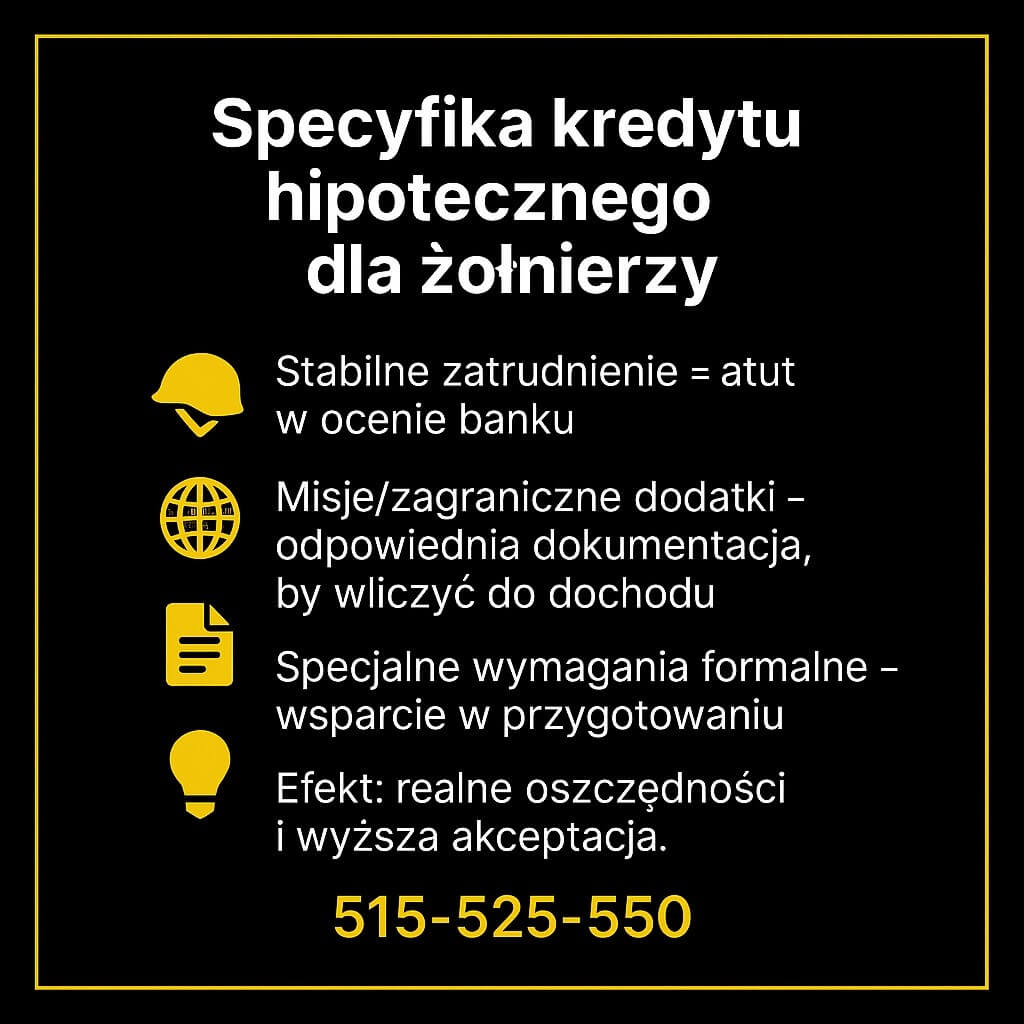 Specyfika kredytu hipotecznego dla żołnierzy

Stabilne zatrudnienie = atut w ocenie banku

Misje/zagraniczne dodatki – odpowiednia dokumentacja, by wliczyć do dochodu

Specjalne wymagania formalne – wsparcie w przygotowaniu

Efekt: realne oszczędności i wyższa akceptacja.

515-525-550